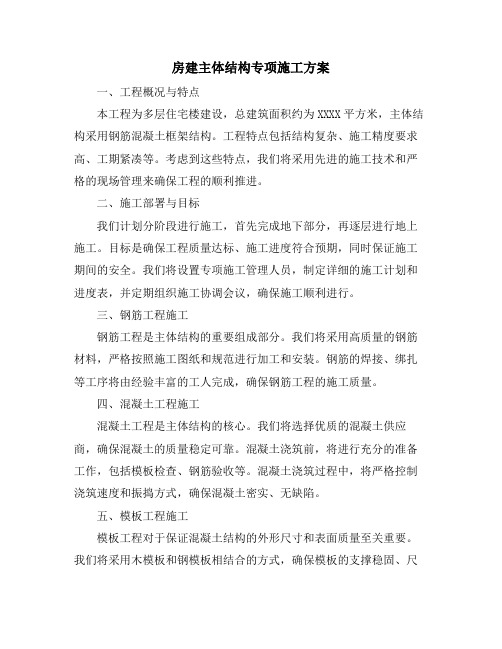 房建主体结构专项施工方案

一、工程概况与特点

本工程为多层住宅楼建设，总建筑面积约为XXXX平方米，主体结构采用钢筋混凝土框架结构。工程特点包括结构复杂、施工精度要求高、工期紧凑等。考虑到这些特点，我们将采用先进的施工技术和严格的现场管理来确保工程的顺利推进。

二、施工部署与目标

我们计划分阶段进行施工，首先完成地下部分，再逐层进行地上施工。目标是确保工程质量达标、施工进度符合预期，同时保证施工期间的安全。我们将设置专项施工管理人员，制定详细的施工计划和进度表，并定期组织施工协调会议，确保施工顺利进行。

三、钢筋工程施工

钢筋工程是主体结构的重要组成部分。我们将采用高质量的钢筋材料，严格按照施工图纸和规范进行加工和安装。钢筋的焊接、绑扎等工序将由经验丰富的工人完成，确保钢筋工程的施工质量。

四、混凝土工程施工

混凝土工程是主体结构的核心。我们将选择优质的混凝土供应商，确保混凝土的质量稳定可靠。混凝土浇筑前，将进行充分的准备工作，包括模板检查、钢筋验收等。混凝土浇筑过程中，将严格控制浇筑速度和振捣方式，确保混凝土密实、无缺陷。

五、模板工程施工

模板工程对于保证混凝土结构的外形尺寸和表面质量至关重要。我们将采用木模板和钢模板相结合的方式，确保模板的支撑稳固、尺